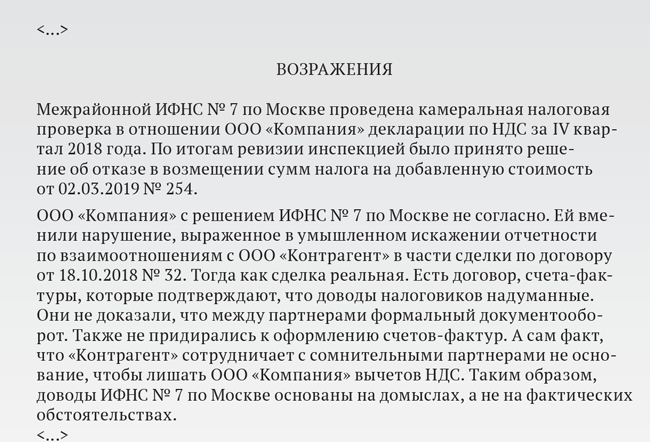 <…>

ВОЗРАЖЕНИЯ

Межрайонной ИФНС № 7 по Москве проведена камеральная налоговая проверка в отношении ООО «Компания» декларации по НДС за IV квартал 2018 года. По итогам ревизии инспекцией было принято решение об отказе в возмещении сумм налога на добавленную стоимость от 02.03.2019 № 254.

ООО «Компания» с решением ИФНС № 7 по Москве не согласно. Ей вменили нарушение, выраженное в умышленном искажении отчетности по взаимоотношениям с ООО «Контрагент» в части сделки по договору от 18.10.2018 № 32. Тогда как сделка реальная. Есть договор, счета-фактуры, которые подтверждают, что доводы налоговиков надуманные. Они не доказали, что между партнерами формальный документооборот. Также не придирались к оформлению счетов-фактур. А сам факт, что «Контрагент» сотрудничает с сомнительными партнерами не основание, чтобы лишать ООО «Компания» вычетов НДС. Таким образом, доводы ИФНС № 7 по Москве основаны на домыслах, а не на фактических обстоятельствах.
<…>